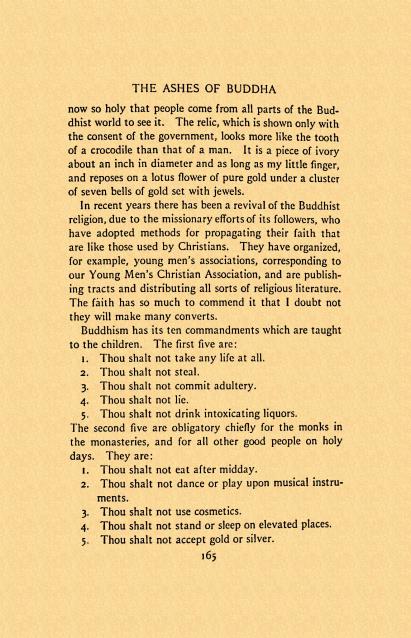 THE ASHES OF BUDDHA

now so holy that people come from all parts of the Buddhist world to see it. The relic, which is shown only with the consent of the government, looks more like the tooth of a crocodile than that of a man. It is a piece of ivory about an inch in diameter and as long as my little finger, and reposes on a lotus flower of pure gold under a cluster of seven bells of gold set with jewels.

In recent years there has been a revival of the Buddhist religion, due to the missionary efforts of its followers, who have adopted methods for propagating their faith that are like those used by Christians. They have organized, for example, young men's associations, corresponding to our Young Men's Christian Association, and are publishing tracts and distributing all sorts of religious literature. The faith has so much to commend it that I doubt not they will make many converts.

Buddhism has its ten commandments which are taught to the children. The first five are:

1. Thou shalt not take any life at all.
2. Thou shalt not steal.
3. Thou shalt not commit adultery.
4. Thou shalt not lie.
5. Thou shalt not drink intoxicating liquors.

The second five are obligatory chiefly for the monks in the monasteries, and for all other good people on holy days. They are:

1. Thou shalt not eat after midday.
2. Thou shalt not dance or play upon musical instruments.
3. Thou shalt not use cosmetics.
4. Thou shalt not stand or sleep on elevated places.
5. Thou shalt not accept gold or silver.

165